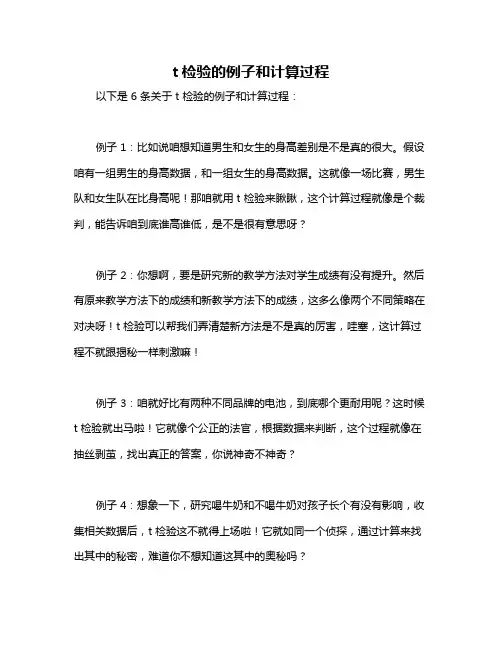 t 检验的例子和计算过程

以下是 6 条关于 t 检验的例子和计算过程：

例子 1：比如说咱想知道男生和女生的身高差别是不是真的很大。假设咱有一组男生的身高数据，和一组女生的身高数据。这就像一场比赛，男生队和女生队在比身高呢！那咱就用 t 检验来瞅瞅，这个计算过程就像是个裁判，能告诉咱到底谁高谁低，是不是很有意思呀？

例子 2：你想啊，要是研究新的教学方法对学生成绩有没有提升。然后有原来教学方法下的成绩和新教学方法下的成绩，这多么像两个不同策略在对决呀！t 检验可以帮我们弄清楚新方法是不是真的厉害，哇塞，这计算过程不就跟揭秘一样刺激嘛！

例子 3：咱就好比有两种不同品牌的电池，到底哪个更耐用呢？这时候 t 检验就出马啦！它就像个公正的法官，根据数据来判断，这个过程就像在抽丝剥茧，找出真正的答案，你说神奇不神奇？

例子 4：想象一下，研究喝牛奶和不喝牛奶对孩子长个有没有影响，收集相关数据后，t 检验这不就得上场啦！它就如同一个侦探，通过计算来找出其中的秘密，难道你不想知道这其中的奥秘吗？